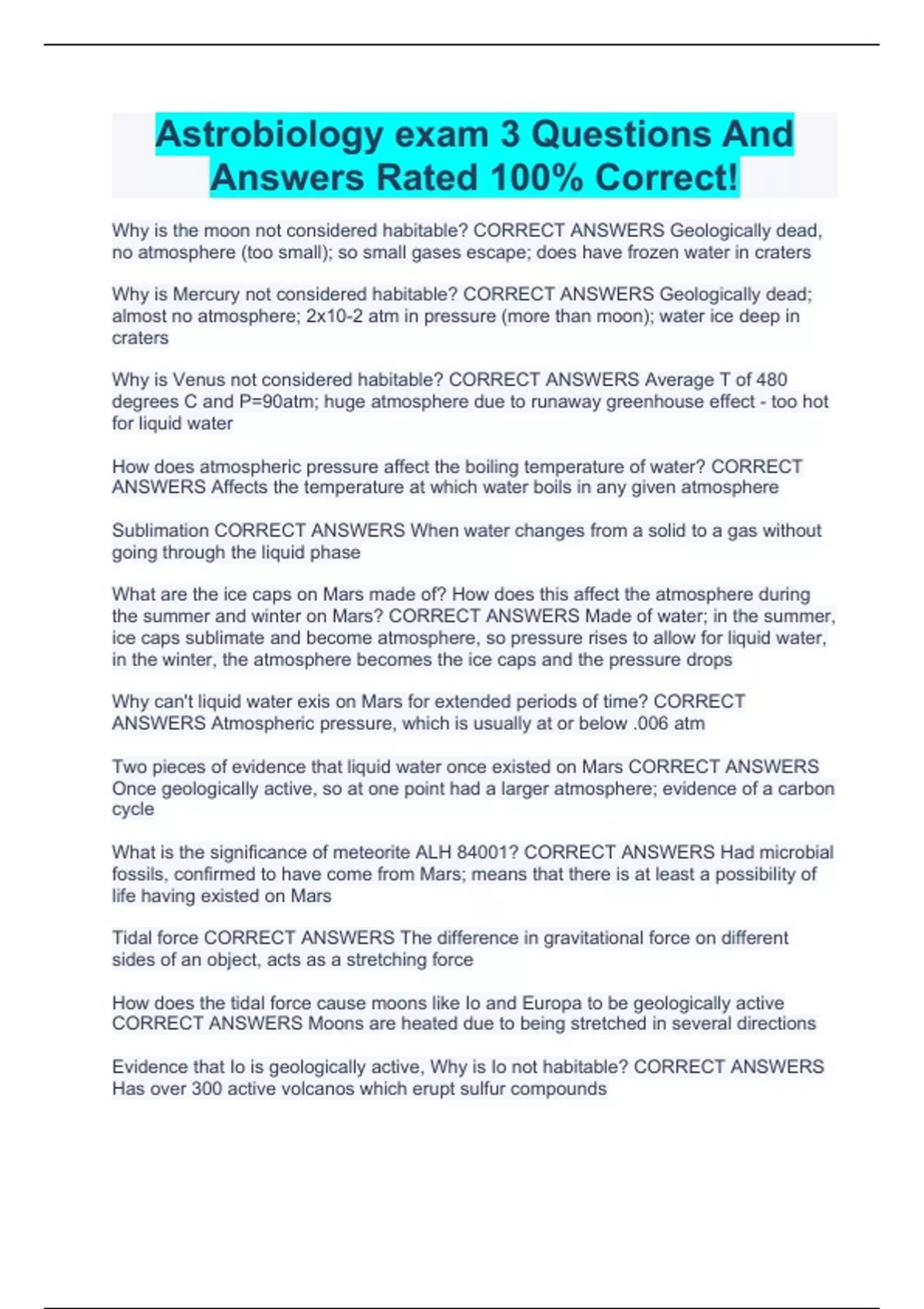 Astrobiology exam 3 Questions And Answers Rated 100% Correct!

Why is the moon not considered habitable? CORRECT ANSWERS Geologically dead, no atmosphere (too small); so small gases escape; does have frozen water in craters

Why is Mercury not considered habitable? CORRECT ANSWERS Geologically dead; almost no atmosphere; 2x10-2 atm in pressure (more than moon); water ice deep in craters

Why is Venus not considered habitable? CORRECT ANSWERS Average T of 480 degrees C and P=90atm; huge atmosphere due to runaway greenhouse effect - too hot for liquid water

How does atmospheric pressure affect the boiling temperature of water? CORRECT ANSWERS Affects the temperature at which water boils in any given atmosphere

Sublimation CORRECT ANSWERS When water changes from a solid to a gas without going through the liquid phase

What are the ice caps on Mars made of? How does this affect the atmosphere during the summer and winter on Mars? CORRECT ANSWERS Made of water; in the summer, ice caps sublimate and become atmosphere, so pressure rises to allow for liquid water, in the winter, the atmosphere becomes the ice caps and the pressure drops

Why can't liquid water exis on Mars for extended periods of time? CORRECT ANSWERS Atmospheric pressure, which is usually at or below .006 atm

Two pieces of evidence that liquid water once existed on Mars CORRECT ANSWERS Once geologically active, so at one point had a larger atmosphere; evidence of a carbon cycle

What is the significance of meteorite ALH 84001? CORRECT ANSWERS Had microbial fossils, confirmed to have come from Mars; means that there is at least a possibility of life having existed on Mars

Tidal force CORRECT ANSWERS The difference in gravitational force on different sides of an object, acts as a stretching force

How does the tidal force cause moons like Io and Europa to be geologically active CORRECT ANSWERS Moons are heated due to being stretched in several directions

Evidence that Io is geologically active, Why is Io not habitable? CORRECT ANSWERS Has over 300 active volcanos which erupt sulfur compounds